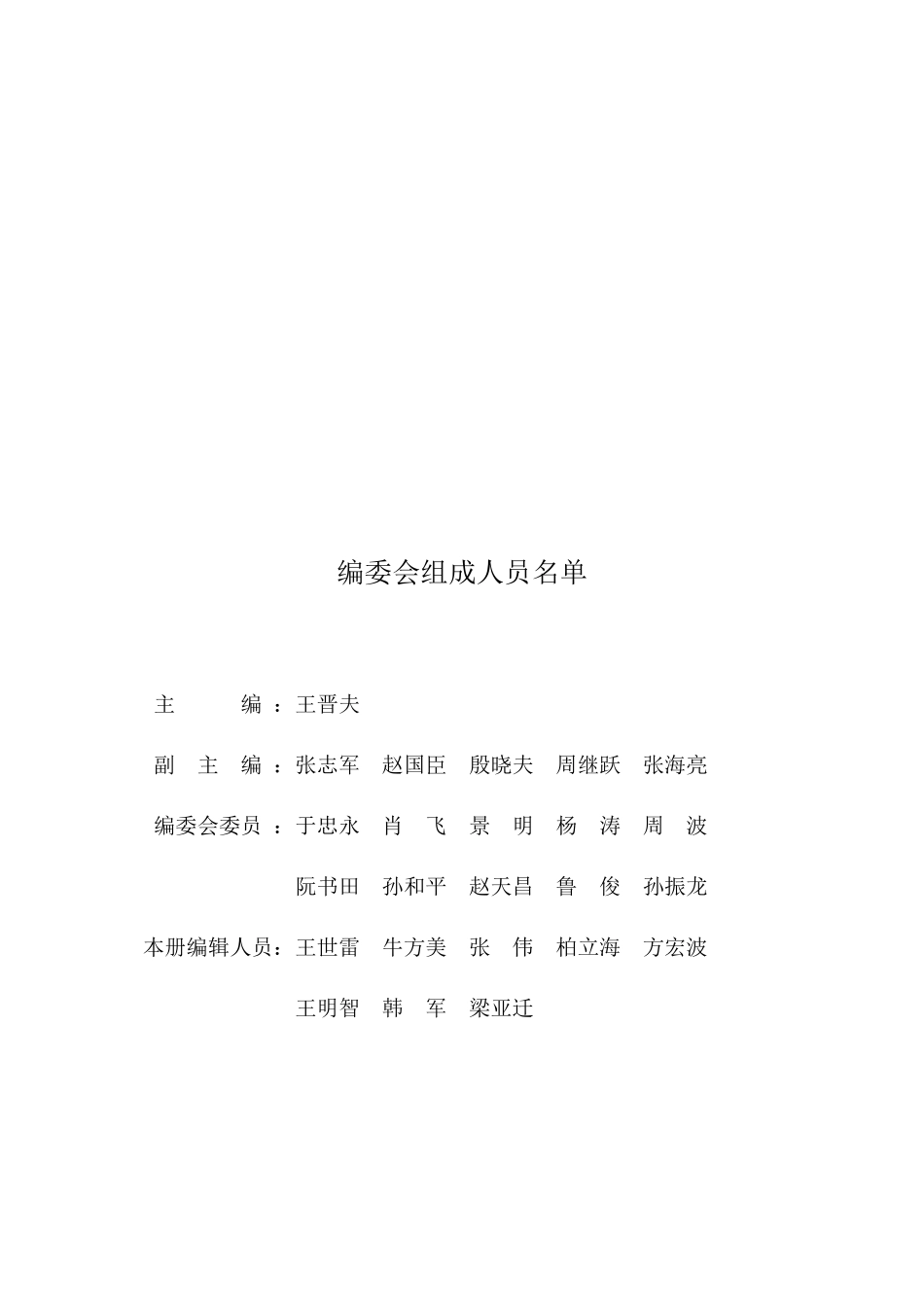 编委会组成人员名单

主　　编：王晋夫

副 主 编：张志军　赵国臣　殷晓夫　周继跃　张海亮

编委会委员：于忠永　肖　飞　景　明　杨　涛　周　波

阮书田　孙和平　赵天昌　鲁　俊　孙振龙

本册编辑人员：王世雷　牛方美　张　伟　柏立海　方宏波

王明智　韩　军　梁亚迁